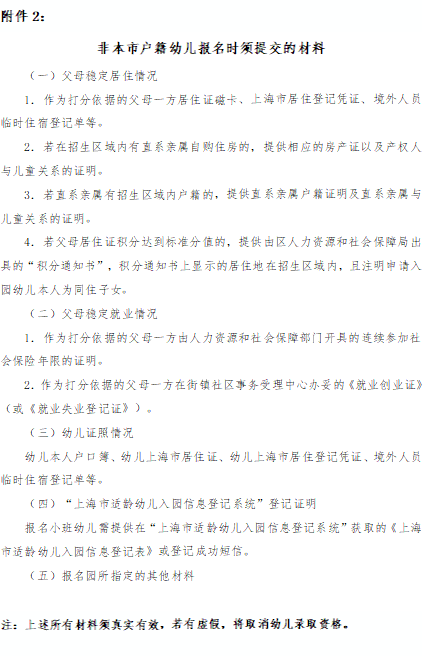 附件 2：

非本市户籍幼儿报名时须提交的材料

（一）父母稳定居住情况

1. 作为打分依据的父母一方居住证磁卡、上海市居住登记凭证、境外人员临时住宿登记单等。

2. 若在招生区域内有直系亲属自购住房的，提供相应的房产证以及产权人与儿童关系的证明。

3. 若直系亲属有招生区域内户籍的，提供直系亲属户籍证明及直系亲属与儿童关系的证明。

4. 若父母居住证积分达到标准分值的，提供由区人力资源和社会保障局出具的“积分通知书”，积分通知书上显示的居住地在招生区域内，且注明申请入园幼儿本人为同住子女。

（二）父母稳定就业情况

1. 作为打分依据的父母一方由人力资源和社会保障部门开具的连续参加社会保险年限的证明。

2. 作为打分依据的父母一方在街镇社区事务受理中心办妥的《就业创业证》（或《就业失业登记证》）。

（三）幼儿证照情况

幼儿本人户口簿、幼儿上海市居住证、幼儿上海市居住登记凭证、境外人员临时住宿登记单等。

（四）“上海市适龄幼儿入园信息登记系统”登记证明

报名小班幼儿需提供在“上海市适龄幼儿入园信息登记系统”获取的《上海市适龄幼儿入园信息登记表》或登记成功短信。

（五）报名园所指定的其他材料

注：上述所有材料须真实有效，若有虚假，将取消幼儿录取资格。